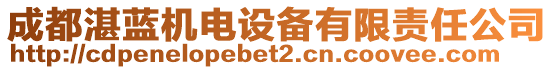 成都湛蓝机电设备有限责任公司
http://cdpenelopebet2.cn.coovee.com